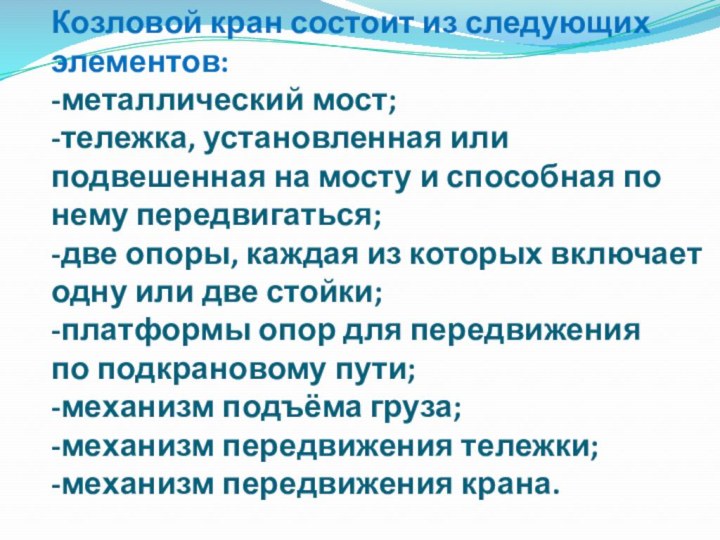 Козловой кран состоит из следующих элементов:
-металлический мост;
-тележка, установленная или подвешенная на мосту и способная по нему передвигаться;
-две опоры, каждая из которых включает одну или две стойки;
-платформы опор для передвижения по подкрановому пути;
-механизм подъёма груза;
-механизм передвижения тележки;
-механизм передвижения крана.